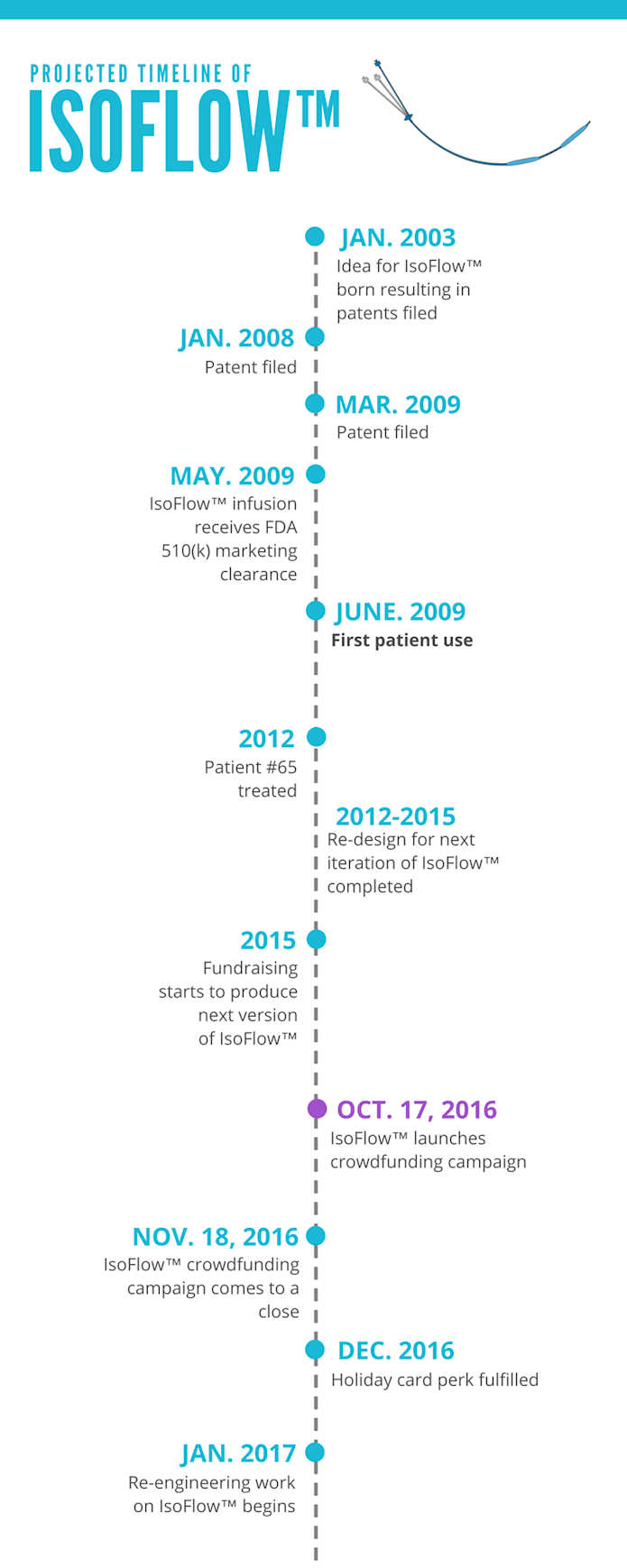 PROJECTED TIMELINE OF
ISOFLOW™

JAN. 2003
Idea for IsoFlow™ born resulting in patents filed

JAN. 2008
Patent filed

MAR. 2009
Patent filed

MAY. 2009
IsoFlow™ infusion receives FDA 510(k) marketing clearance

JUNE. 2009
First patient use

2012
Patient #65 treated

2012-2015
Re-design for next iteration of IsoFlow™ completed

2015
Fundraising starts to produce next version of IsoFlow™

OCT. 17, 2016
IsoFlow™ launches crowdfunding campaign

NOV. 18, 2016
IsoFlow™ crowdfunding campaign comes to a close

DEC. 2016
Holiday card perk fulfilled

JAN. 2017
Re-engineering work on IsoFlow™ begins